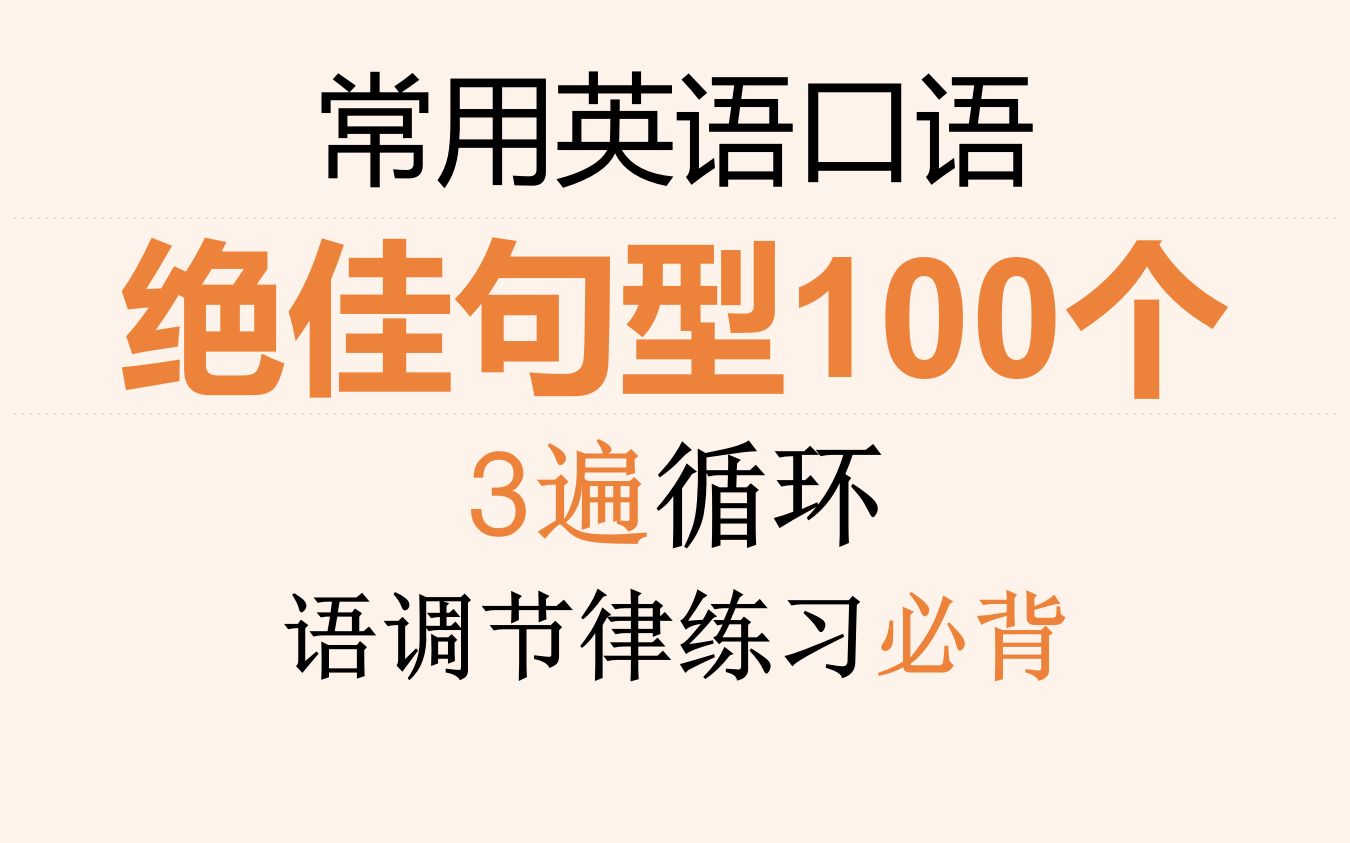 常用英语口语

绝佳句型100个

3遍循环

语调节律练习必背